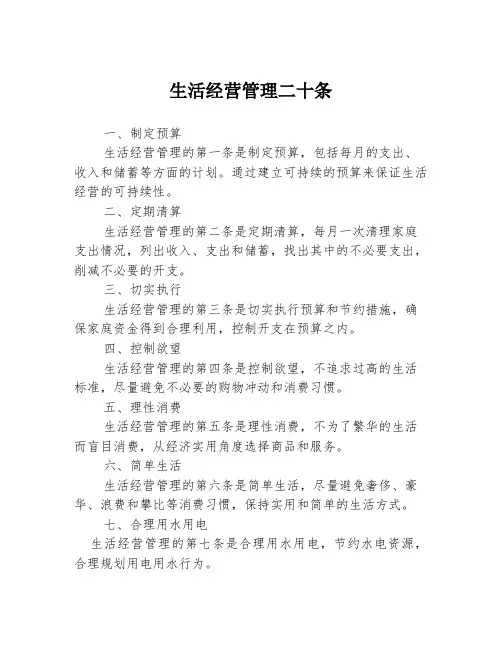 生活经营管理二十条

一、制定预算

生活经营管理的第一条是制定预算，包括每月的支出、收入和储蓄等方面的计划。通过建立可持续的预算来保证生活经营的可持续性。

二、定期清算

生活经营管理的第二条是定期清算，每月一次清理家庭支出情况，列出收入、支出和储蓄，找出其中的不必要支出，削减不必要的开支。

三、切实执行

生活经营管理的第三条是切实执行预算和节约措施，确保家庭资金得到合理利用，控制开支在预算之内。

四、控制欲望

生活经营管理的第四条是控制欲望，不追求过高的生活标准，尽量避免不必要的购物冲动和消费习惯。

五、理性消费

生活经营管理的第五条是理性消费，不为了繁华的生活而盲目消费，从经济实用角度选择商品和服务。

六、简单生活

生活经营管理的第六条是简单生活，尽量避免奢侈、豪华、浪费和攀比等消费习惯，保持实用和简单的生活方式。

七、合理用水用电

生活经营管理的第七条是合理用水用电，节约水电资源，合理规划用电用水行为。